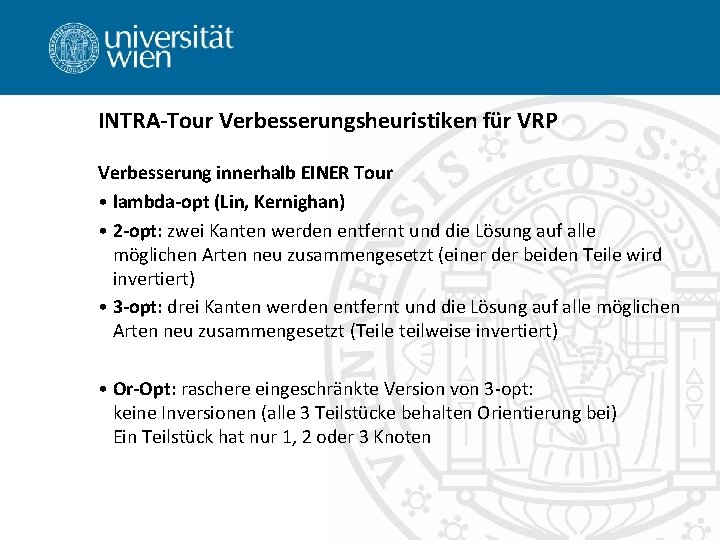 universität
wien

INTRA-Tour Verbesserungsheuristiken für VRP

Verbesserung innerhalb EINER Tour

• lambda-opt (Lin, Kernighan)
• 2-opt: zwei Kanten werden entfernt und die Lösung auf alle möglichen Arten neu zusammengesetzt (einer der beiden Teile wird invertiert)
• 3-opt: drei Kanten werden entfernt und die Lösung auf alle möglichen Arten neu zusammengesetzt (Teile teilweise invertiert)

• Or-Opt: raschere eingeschränkte Version von 3-opt:
keine Inversionen (alle 3 Teilstücke behalten Orientierung bei)
Ein Teilstück hat nur 1, 2 oder 3 Knoten